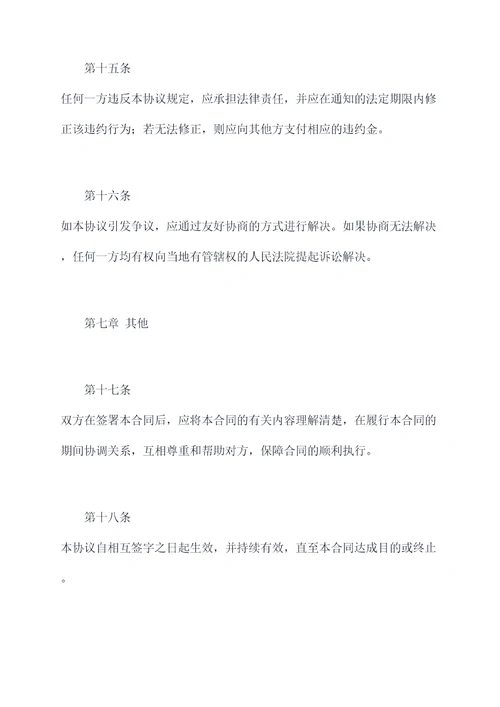 第十五条

任何一方违反本协议规定，应承担法律责任，并应在通知的法定期限内修正该违约行为；若无法修正，则应向其他方支付相应的违约金。

第十六条

如本协议引发争议，应通过友好协商的方式进行解决。如果协商无法解决，任何一方均有权向当地有管辖权的人民法院提起诉讼解决。

第七章 其他

第十七条

双方在签署本合同后，应将本合同的有关内容理解清楚，在履行本合同的期间协调关系，互相尊重和帮助对方，保障合同的顺利执行。

第十八条

本协议自相互签字之日起生效，并持续有效，直至本合同达成目的或终止。